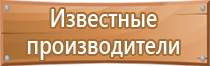 Известные производители